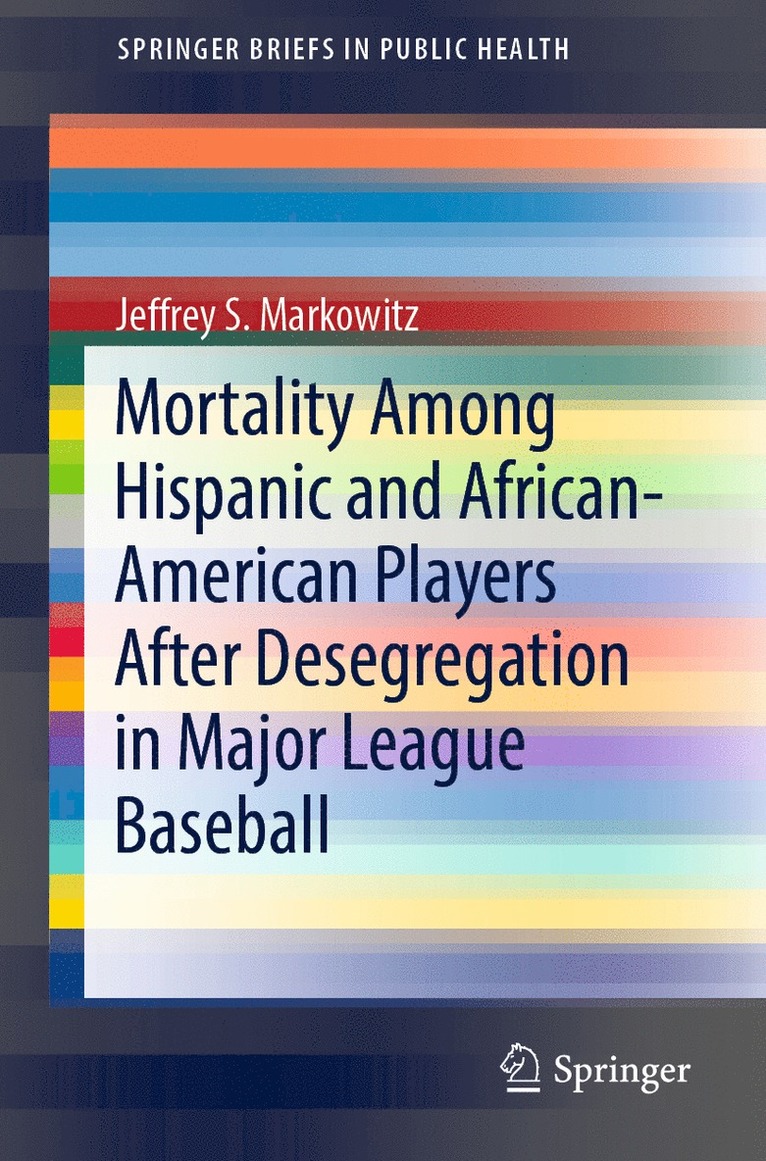 SPRINGER BRIEFS IN PUBLIC HEALTH

Jeffrey S. Markowitz

Mortality Among Hispanic and African-American Players After Desegregation in Major League Baseball

Springer